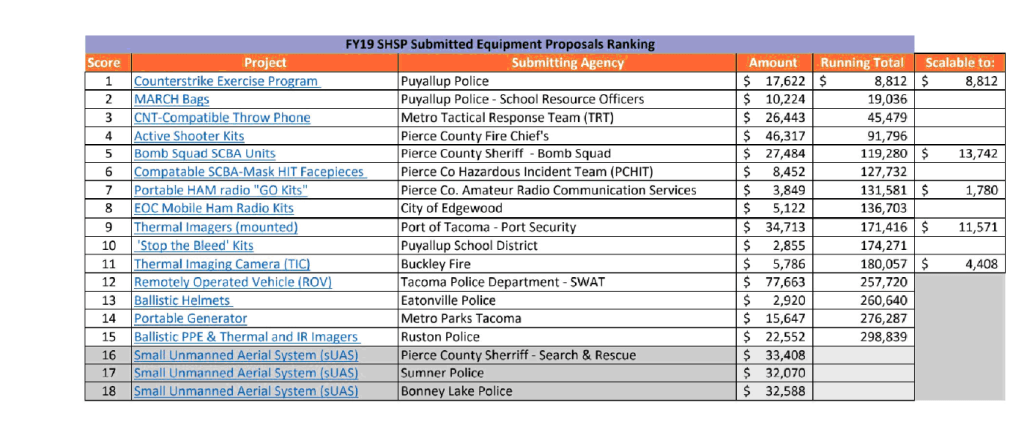 FY19 SHSP Submitted Equipment Proposals Ranking

| Score | Project | Submitting Agency | Amount | Running Total | Scalable to: |
|---|---|---|---|---|---|
| 1 | Counterstrike Exercise Program | Puyallup Police | $ 17,622 | $ 8,812 | $ 8,812 |
| 2 | MARCH Bags | Puyallup Police - School Resource Officers | $ 10,224 | 19,036 | |
| 3 | CNT-Compatible Throw Phone | Metro Tactical Response Team (TRT) | $ 26,443 | 45,479 | |
| 4 | Active Shooter Kits | Pierce County Fire Chief's | $ 46,317 | 91,796 | |
| 5 | Bomb Squad SCBA Units | Pierce County Sheriff - Bomb Squad | $ 27,484 | 119,280 | $ 13,742 |
| 6 | Compatable SCBA-Mask HIT Facepieces | Pierce Co Hazardous Incident Team (PCHIT) | $ 8,452 | 127,732 | |
| 7 | Portable HAM radio "GO Kits" | Pierce Co. Amateur Radio Communication Services | $ 3,849 | 131,581 | $ 1,780 |
| 8 | EOC Mobile Ham Radio Kits | City of Edgewood | $ 5,122 | 136,703 | |
| 9 | Thermal Imagers (mounted) | Port of Tacoma - Port Security | $ 34,713 | 171,416 | $ 11,571 |
| 10 | 'Stop the Bleed' Kits | Puyallup School District | $ 2,855 | 174,271 | |
| 11 | Thermal Imaging Camera (TIC) | Buckley Fire | $ 5,786 | 180,057 | $ 4,408 |
| 12 | Remotely Operated Vehicle (ROV) | Tacoma Police Department - SWAT | $ 77,663 | 257,720 | |
| 13 | Ballistic Helmets | Eatonville Police | $ 2,920 | 260,640 | |
| 14 | Portable Generator | Metro Parks Tacoma | $ 15,647 | 276,287 | |
| 15 | Ballistic PPE & Thermal and IR Imagers | Ruston Police | $ 22,552 | 298,839 | |
| 16 | Small Unmanned Aerial System (sUAS) | Pierce County Sherriff - Search & Rescue | $ 33,408 | | |
| 17 | Small Unmanned Aerial System (sUAS) | Sumner Police | $ 32,070 | | |
| 18 | Small Unmanned Aerial System (sUAS) | Bonney Lake Police | $ 32,588 | | |